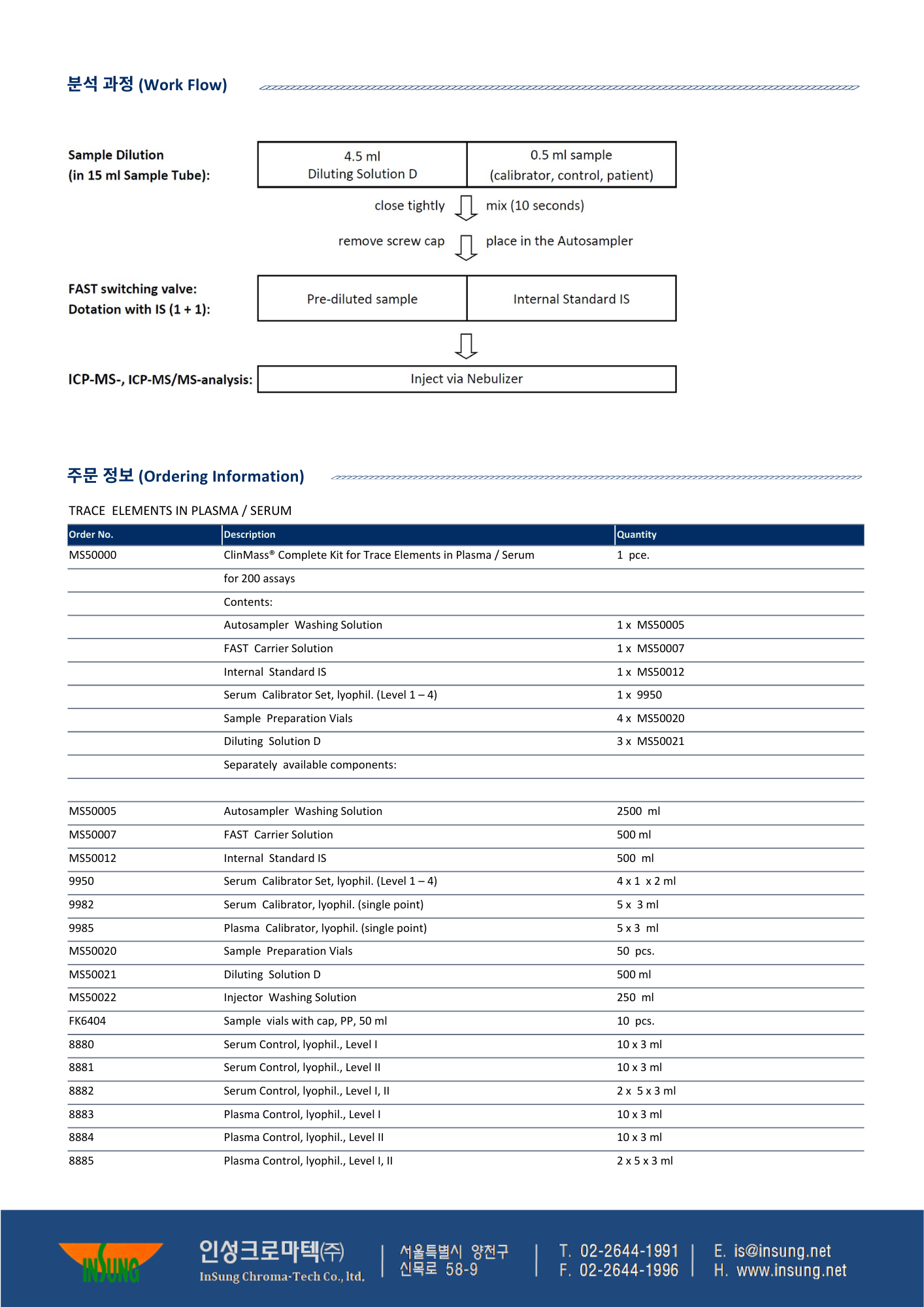 분석 과정 (Work Flow)

Sample Dilution
(in 15 ml Sample Tube):

4.5 ml
Diluting Solution D

0.5 ml sample
(calibrator, control, patient)

close tightly
mix (10 seconds)

remove screw cap
place in the Autosampler

FAST switching valve:
Dotation with IS (1 + 1):

Pre-diluted sample

Internal Standard IS

ICP-MS-, ICP-MS/MS-analysis:

Inject via Nebulizer

주문 정보 (Ordering Information)

TRACE ELEMENTS IN PLASMA / SERUM

| Order No. | Description | Quantity |
|---|---|---|
| MS50000 | ClinMass® Complete Kit for Trace Elements in Plasma / Serum | 1 pce. |
| | for 200 assays | |
| | Contents: | |
| | Autosampler Washing Solution | 1 x MS50005 |
| | FAST Carrier Solution | 1 x MS50007 |
| | Internal Standard IS | 1 x MS50012 |
| | Serum Calibrator Set, lyophil. (Level 1 – 4) | 1 x 9950 |
| | Sample Preparation Vials | 4 x MS50020 |
| | Diluting Solution D | 3 x MS50021 |
| | Separately available components: | |
| | | |
| MS50005 | Autosampler Washing Solution | 2500 ml |
| MS50007 | FAST Carrier Solution | 500 ml |
| MS50012 | Internal Standard IS | 500 ml |
| 9950 | Serum Calibrator Set, lyophil. (Level 1 – 4) | 4 x 1 x 2 ml |
| 9982 | Serum Calibrator, lyophil. (single point) | 5 x 3 ml |
| 9985 | Plasma Calibrator, lyophil. (single point) | 5 x 3 ml |
| MS50020 | Sample Preparation Vials | 50 pcs. |
| MS50021 | Diluting Solution D | 500 ml |
| MS50022 | Injector Washing Solution | 250 ml |
| FK6404 | Sample vials with cap, PP, 50 ml | 10 pcs. |
| 8880 | Serum Control, lyophil., Level I | 10 x 3 ml |
| 8881 | Serum Control, lyophil., Level II | 10 x 3 ml |
| 8882 | Serum Control, lyophil., Level I, II | 2 x 5 x 3 ml |
| 8883 | Plasma Control, lyophil., Level I | 10 x 3 ml |
| 8884 | Plasma Control, lyophil., Level II | 10 x 3 ml |
| 8885 | Plasma Control, lyophil., Level I, II | 2 x 5 x 3 ml |

INSUNG
인성크로마텍(주)
InSung Chroma-Tech Co., ltd.
서울특별시 양천구
신목로 58-9
T. 02-2644-1991
F. 02-2644-1996
E. is@insung.net
H. www.insung.net